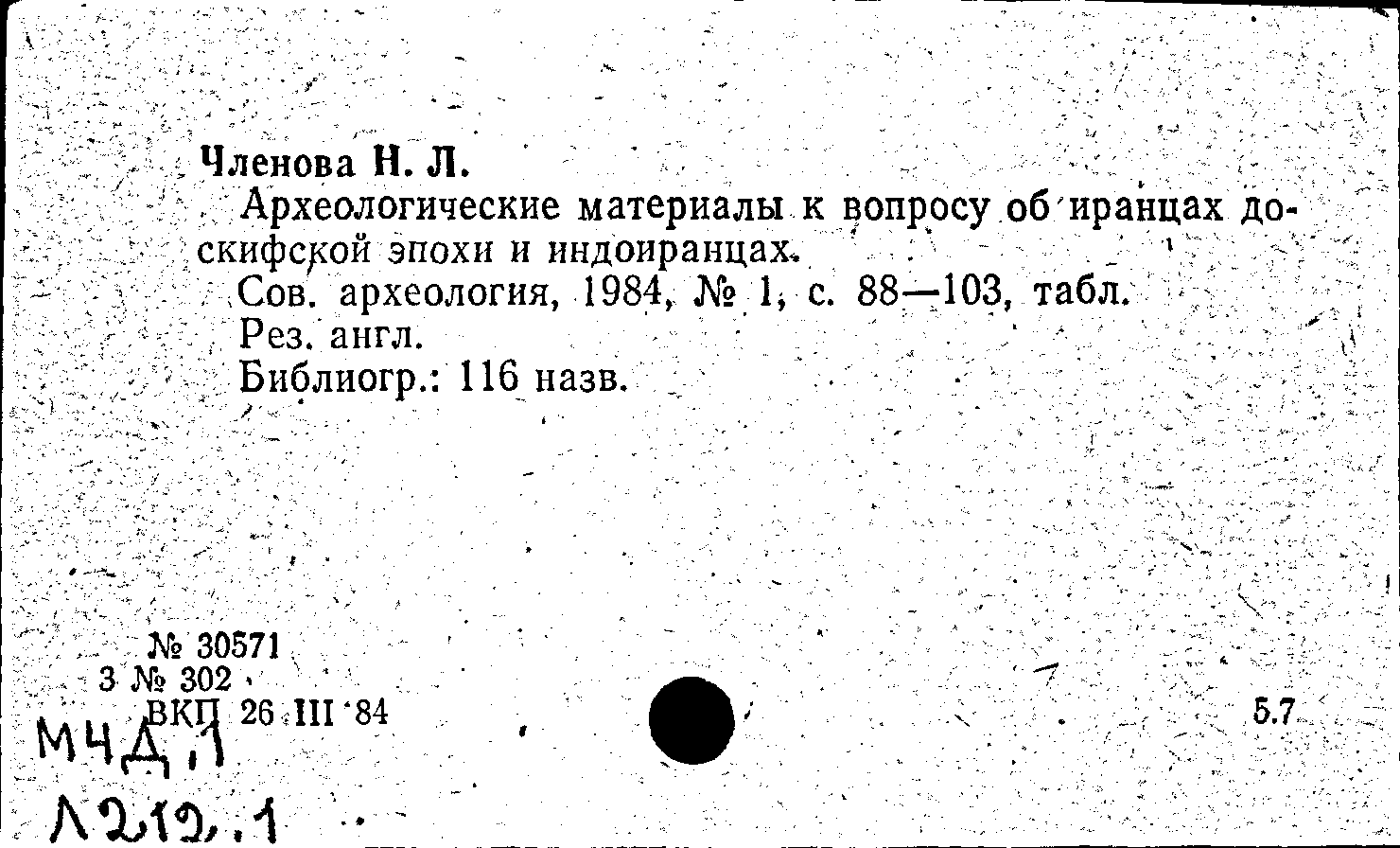 Членова Н. Л.

Археологические материалы к вопросу об иранцах доскифской эпохи и индоиранцах.

Сов. археология, 1984, № 1, с. 88—103, табл.

Рез. англ.

Библиогр.: 116 назв.

№ 30571
3 № 302
ВКП 26 III 84

5.7

М4Д,1
Л212,1